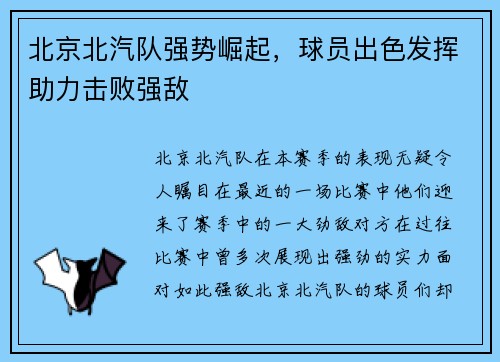 北京北汽队强势崛起，球员出色发挥助力击败强敌

北京北汽队在本赛季的表现无疑令人瞩目在最近的一场比赛中他们迎来了赛季中的一大劲敌对方在过往比赛中曾多次展现出强劲的实力面对如此强敌北京北汽队的球员们却